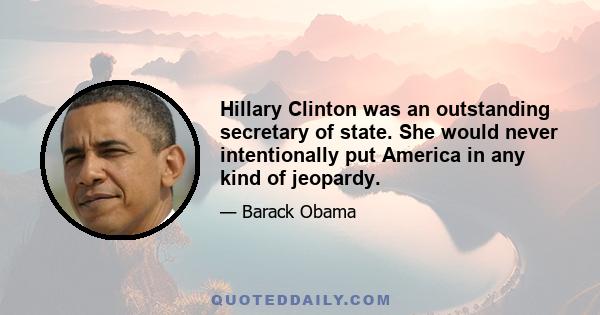 Hillary Clinton was an outstanding secretary of state. She would never intentionally put America in any kind of jeopardy.

— Barack Obama

QUOTEDDAILY.COM